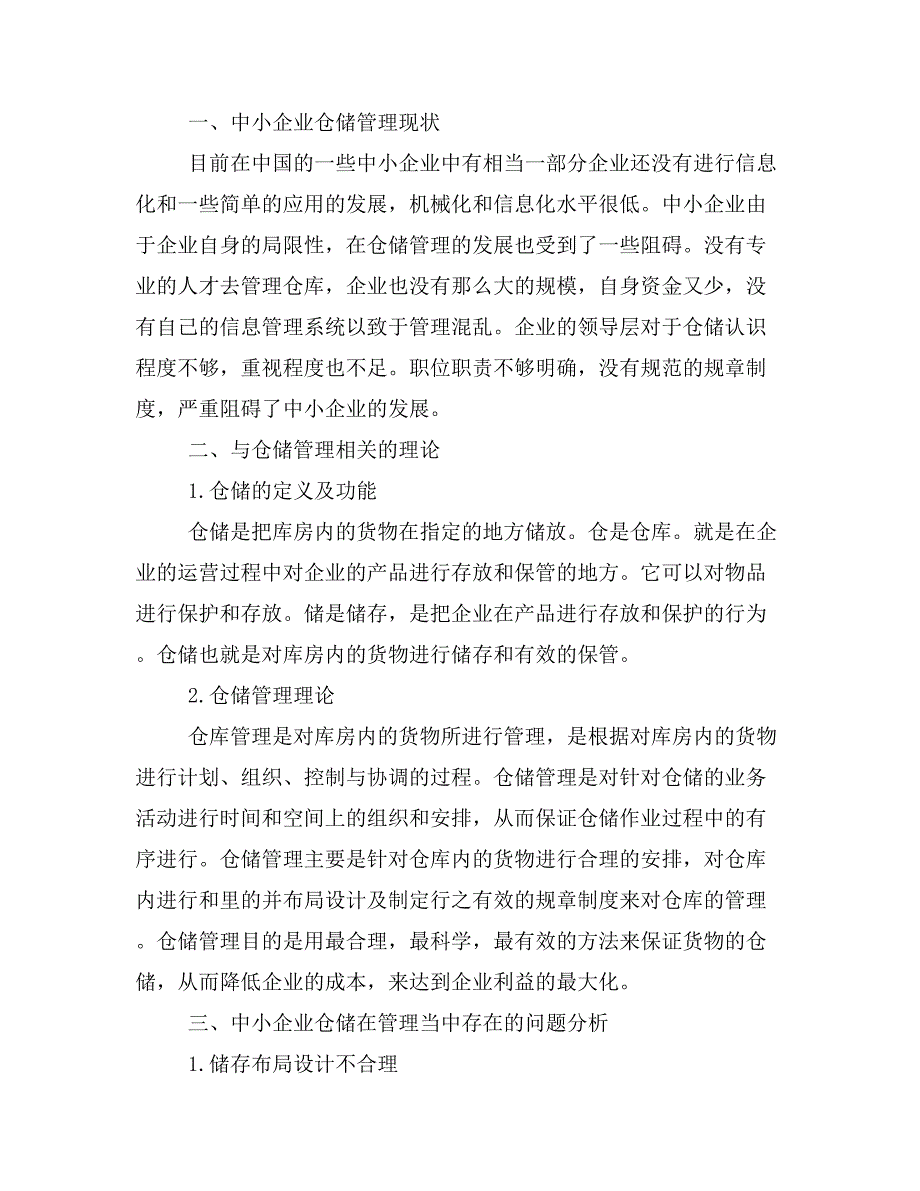 一、中小企业仓储管理现状

目前在中国的一些中小企业中有相当一部分企业还没有进行信息化和一些简单的应用的发展，机械化和信息化水平很低。中小企业由于企业自身的局限性，在仓储管理的发展也受到了一些阻碍。没有专业的人才去管理仓库，企业也没有那么大的规模，自身资金又少，没有自己的信息管理系统以致于管理混乱。企业的领导层对于仓储认识程度不够，重视程度也不足。职位职责不够明确，没有规范的规章制度，严重阻碍了中小企业的发展。

二、与仓储管理相关的理论

1.仓储的定义及功能

仓储是把库房内的货物在指定的地方储放。仓是仓库。就是在企业的运营过程中对企业的产品进行存放和保管的地方。它可以对物品进行保护和存放。储是储存，是把企业在产品进行存放和保护的行为。仓储也就是对库房内的货物进行储存和有效的保管。

2.仓储管理理论

仓库管理是对库房内的货物所进行管理，是根据对库房内的货物进行计划、组织、控制与协调的过程。仓储管理是对针对仓储的业务活动进行时间和空间上的组织和安排，从而保证仓储作业过程中的有序进行。仓储管理主要是针对仓库内的货物进行合理的安排，对仓库内进行和里的并布局设计及制定行之有效的规章制度来对仓库的管理。仓储管理目的是用最合理，最科学，最有效的方法来保证货物的仓储，从而降低企业的成本，来达到企业利益的最大化。

三、中小企业仓储在管理当中存在的问题分析

1.储存布局设计不合理